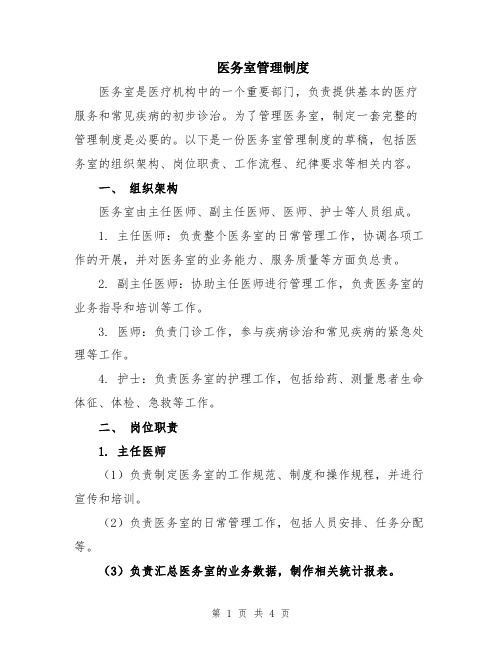 医务室管理制度

医务室是医疗机构中的一个重要部门，负责提供基本的医疗服务和常见疾病的初步诊治。为了管理医务室，制定一套完整的管理制度是必要的。以下是一份医务室管理制度的草稿，包括医务室的组织架构、岗位职责、工作流程、纪律要求等相关内容。

一、 组织架构

医务室由主任医师、副主任医师、医师、护士等人员组成。

1. 主任医师：负责整个医务室的日常管理工作，协调各项工作的开展，并对医务室的业务能力、服务质量等方面负总责。

2. 副主任医师：协助主任医师进行管理工作，负责医务室的业务指导和培训等工作。

3. 医师：负责门诊工作，参与疾病诊治和常见疾病的紧急处理等工作。

4. 护士：负责医务室的护理工作，包括给药、测量患者生命体征、体检、急救等工作。

二、 岗位职责

1. 主任医师

（1）负责制定医务室的工作规范、制度和操作规程，并进行宣传和培训。

（2）负责医务室的日常管理工作，包括人员安排、任务分配等。

（3）负责汇总医务室的业务数据，制作相关统计报表。

第 1 页 共 4 页